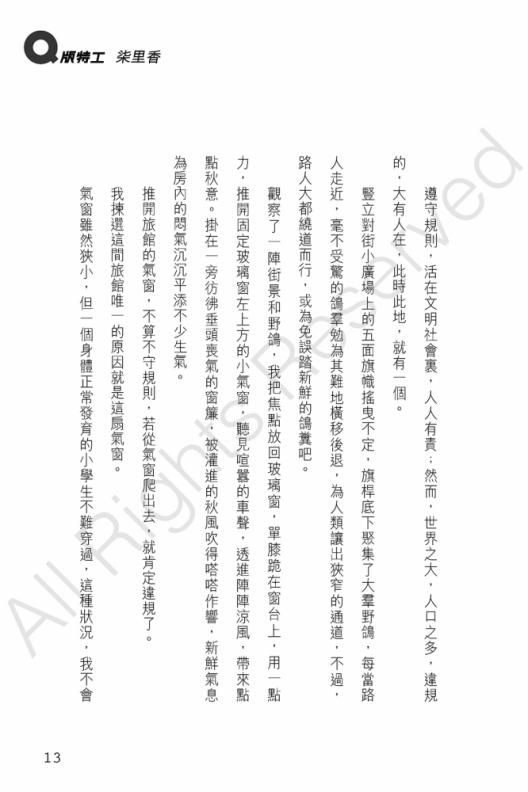 Q版特工 柒里香

遵守規則，活在文明社會裏，人人有責；然而，世界之大，人口之多，違規的，大有人在，此時此地，就有一個。

豎立對街小廣場上的五面旗幟搖曳不定，旗桿底下聚集了大羣野鴿，每當路人走近，毫不受驚的鴿羣勉為其難地橫移後退，為人類讓出狹窄的通道，不過，路人大都繞道而行，或為免誤踏新鮮的鴿糞吧。

觀察了一陣街景和野鴿，我把焦點放回玻璃窗，單膝跪在窗台上，用一點力，推開固定玻璃窗左上方的小氣窗，聽見喧囂的車聲，透進陣陣涼風，帶來點點秋意。掛在一旁彷彿垂頭喪氣的窗簾，被灌進的秋風吹得嗒嗒作響，新鮮氣息為房內的悶氣沉沉平添不少生氣。

推開旅館的氣窗，不算不守規則，若從氣窗爬出去，就肯定違規了。

我揀選這間旅館唯一的原因就是這扇氣窗。

氣窗雖然狹小，但一個身體正常發育的小學生不難穿過，這種狀況，我不會

All Rights Reserved

13